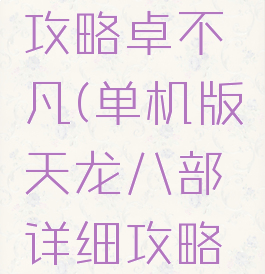 攻略卓不凡(单机版天龙八部详细攻略